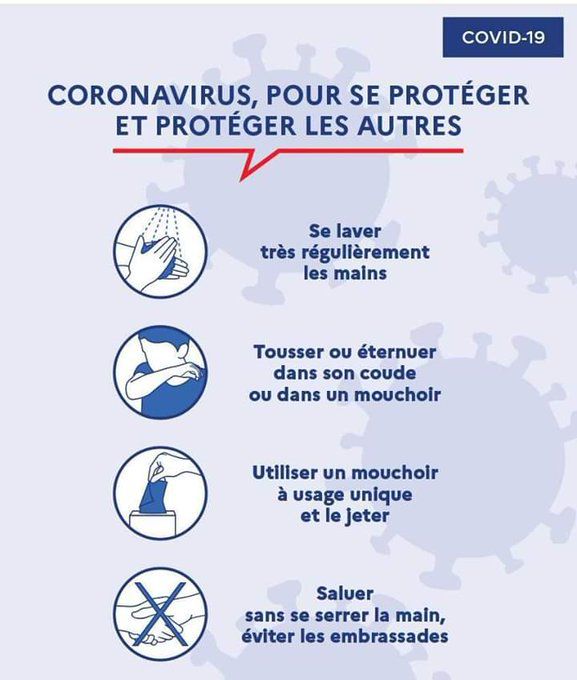 COVID-19

CORONAVIRUS, POUR SE PROTÉGER ET PROTÉGER LES AUTRES

Se laver très régulièrement les mains

Tousser ou éternuer dans son coude ou dans un mouchoir

Utiliser un mouchoir à usage unique et le jeter

Saluer sans se serrer la main, éviter les embrassades